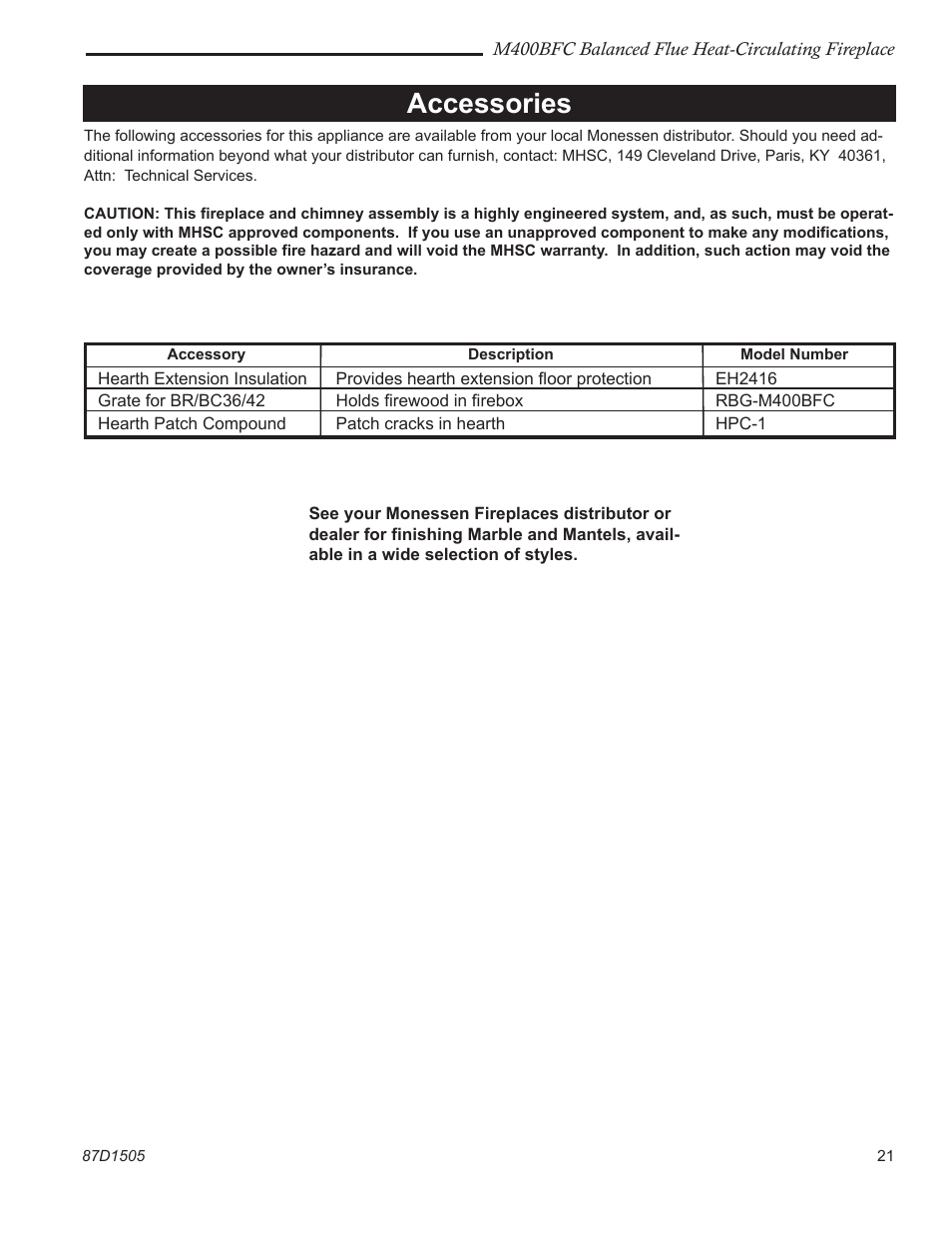 M400BFC Balanced Flue Heat-Circulating Fireplace

Accessories

The following accessories for this appliance are available from your local Monessen distributor. Should you need additional information beyond what your distributor can furnish, contact: MHSC, 149 Cleveland Drive, Paris, KY 40361, Attn: Technical Services.

CAUTION: This fireplace and chimney assembly is a highly engineered system, and, as such, must be operated only with MHSC approved components. If you use an unapproved component to make any modifications, you may create a possible fire hazard and will void the MHSC warranty. In addition, such action may void the coverage provided by the owner's insurance.

| Accessory | Description | Model Number |
|---|---|---|
| Hearth Extension Insulation | Provides hearth extension floor protection | EH2416 |
| Grate for BR/BC36/42 | Holds firewood in firebox | RBG-M400BFC |
| Hearth Patch Compound | Patch cracks in hearth | HPC-1 |

See your Monessen Fireplaces distributor or dealer for finishing Marble and Mantels, available in a wide selection of styles.

87D1505

21